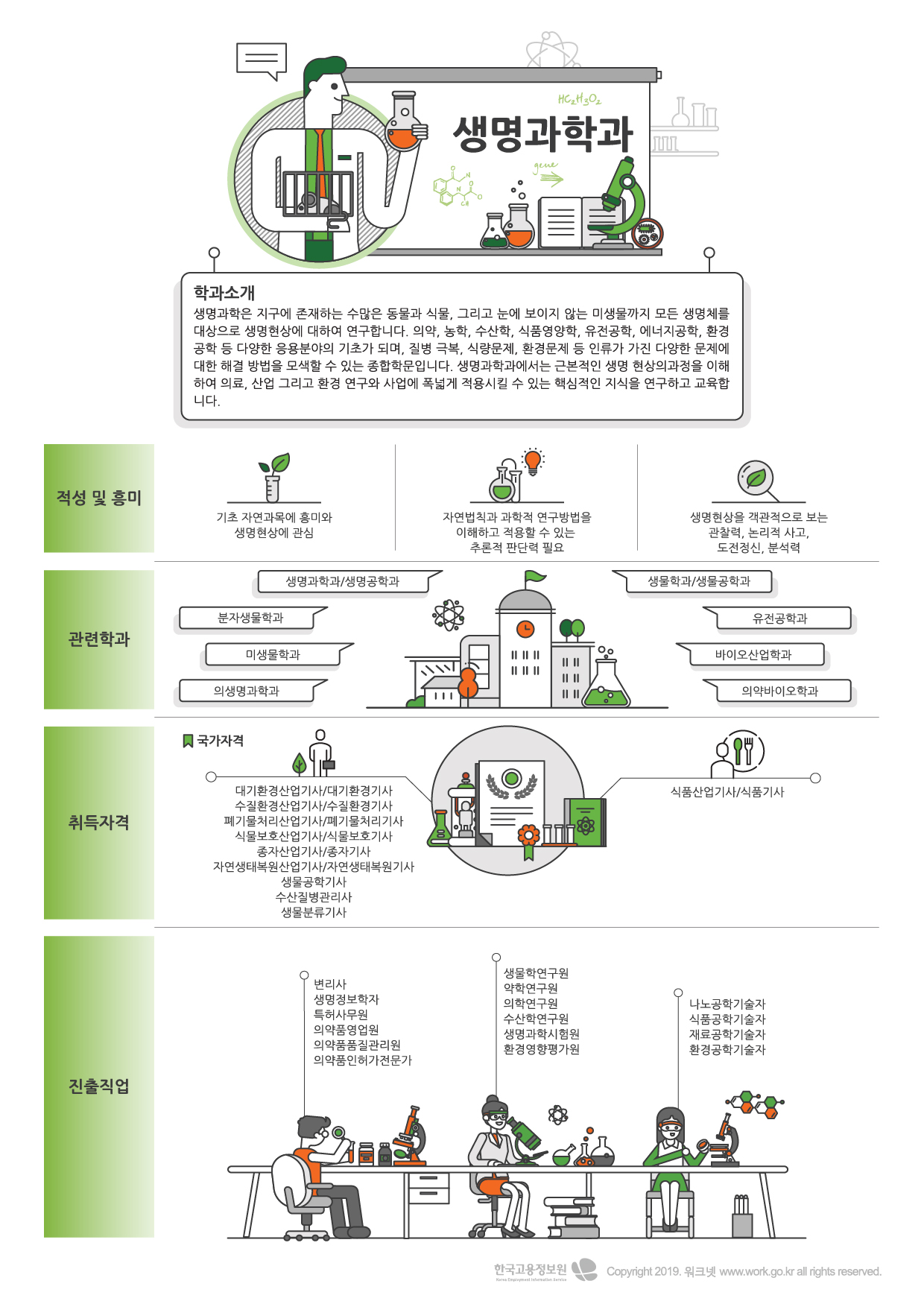 $HC_2H_3O_2$

생명과학과

gene

학과소개
생명과학은 지구에 존재하는 수많은 동물과 식물, 그리고 눈에 보이지 않는 미생물까지 모든 생명체를 대상으로 생명현상에 대하여 연구합니다. 의약, 농학, 수산학, 식품영양학, 유전공학, 에너지공학, 환경공학 등 다양한 응용분야의 기초가 되며, 질병 극복, 식량문제, 환경문제 등 인류가 가진 다양한 문제에 대한 해결 방법을 모색할 수 있는 종합학문입니다. 생명과학과에서는 근본적인 생명 현상의과정을 이해하여 의료, 산업 그리고 환경 연구와 사업에 폭넓게 적용시킬 수 있는 핵심적인 지식을 연구하고 교육합니다.

적성 및 흥미

기초 자연과목에 흥미와 생명현상에 관심

자연법칙과 과학적 연구방법을 이해하고 적용할 수 있는 추론적 판단력 필요

생명현상을 객관적으로 보는 관찰력, 논리적 사고, 도전정신, 분석력

관련학과

생명과학과/생명공학과
분자생물학과
미생물학과
의생명과학과
생물학과/생물공학과
유전공학과
바이오산업학과
의약바이오학과

취득자격

국가자격
대기환경산업기사/대기환경기사
수질환경산업기사/수질환경기사
폐기물처리산업기사/폐기물처리기사
식물보호산업기사/식물보호기사
종자산업기사/종자기사
자연생태복원산업기사/자연생태복원기사
생물공학기사
수산질병관리사
생물분류기사

식품산업기사/식품기사

진출직업

변리사
생명정보학자
특허사무원
의약품영업원
의약품품질관리원
의약품인허가전문가

생물학연구원
약학연구원
의학연구원
수산학연구원
생명과학시험원
환경영향평가원

나노공학기술자
식품공학기술자
재료공학기술자
환경공학기술자

한국고용정보원 Korea Employment Information Service
Copyright 2019. 워크넷 www.work.go.kr all rights reserved.